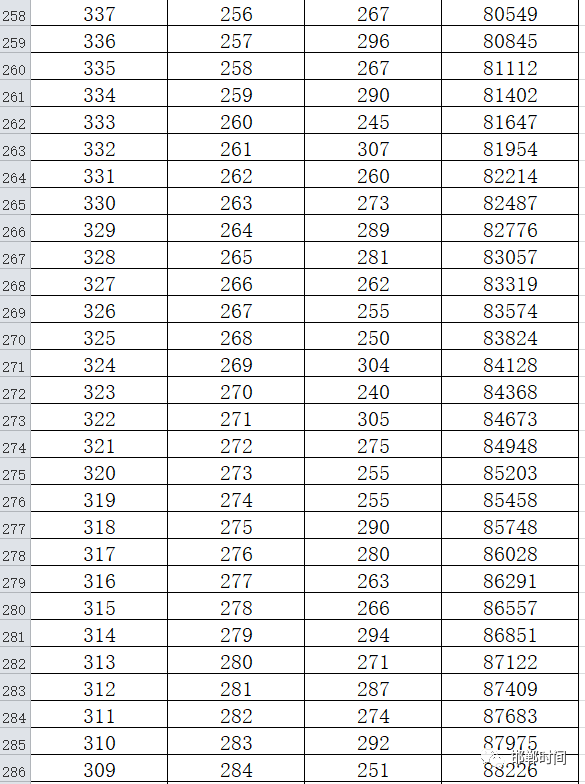 | 258 | 337 | 256 | 267 | 80549 |
|---|---|---|---|---|
| 259 | 336 | 257 | 296 | 80845 |
| 260 | 335 | 258 | 267 | 81112 |
| 261 | 334 | 259 | 290 | 81402 |
| 262 | 333 | 260 | 245 | 81647 |
| 263 | 332 | 261 | 307 | 81954 |
| 264 | 331 | 262 | 260 | 82214 |
| 265 | 330 | 263 | 273 | 82487 |
| 266 | 329 | 264 | 289 | 82776 |
| 267 | 328 | 265 | 281 | 83057 |
| 268 | 327 | 266 | 262 | 83319 |
| 269 | 326 | 267 | 255 | 83574 |
| 270 | 325 | 268 | 250 | 83824 |
| 271 | 324 | 269 | 304 | 84128 |
| 272 | 323 | 270 | 240 | 84368 |
| 273 | 322 | 271 | 305 | 84673 |
| 274 | 321 | 272 | 275 | 84948 |
| 275 | 320 | 273 | 255 | 85203 |
| 276 | 319 | 274 | 255 | 85458 |
| 277 | 318 | 275 | 290 | 85748 |
| 278 | 317 | 276 | 280 | 86028 |
| 279 | 316 | 277 | 263 | 86291 |
| 280 | 315 | 278 | 266 | 86557 |
| 281 | 314 | 279 | 294 | 86851 |
| 282 | 313 | 280 | 271 | 87122 |
| 283 | 312 | 281 | 287 | 87409 |
| 284 | 311 | 282 | 274 | 87683 |
| 285 | 310 | 283 | 292 | 87975 |
| 286 | 309 | 284 | 251 | 88226 |

邯郸时间